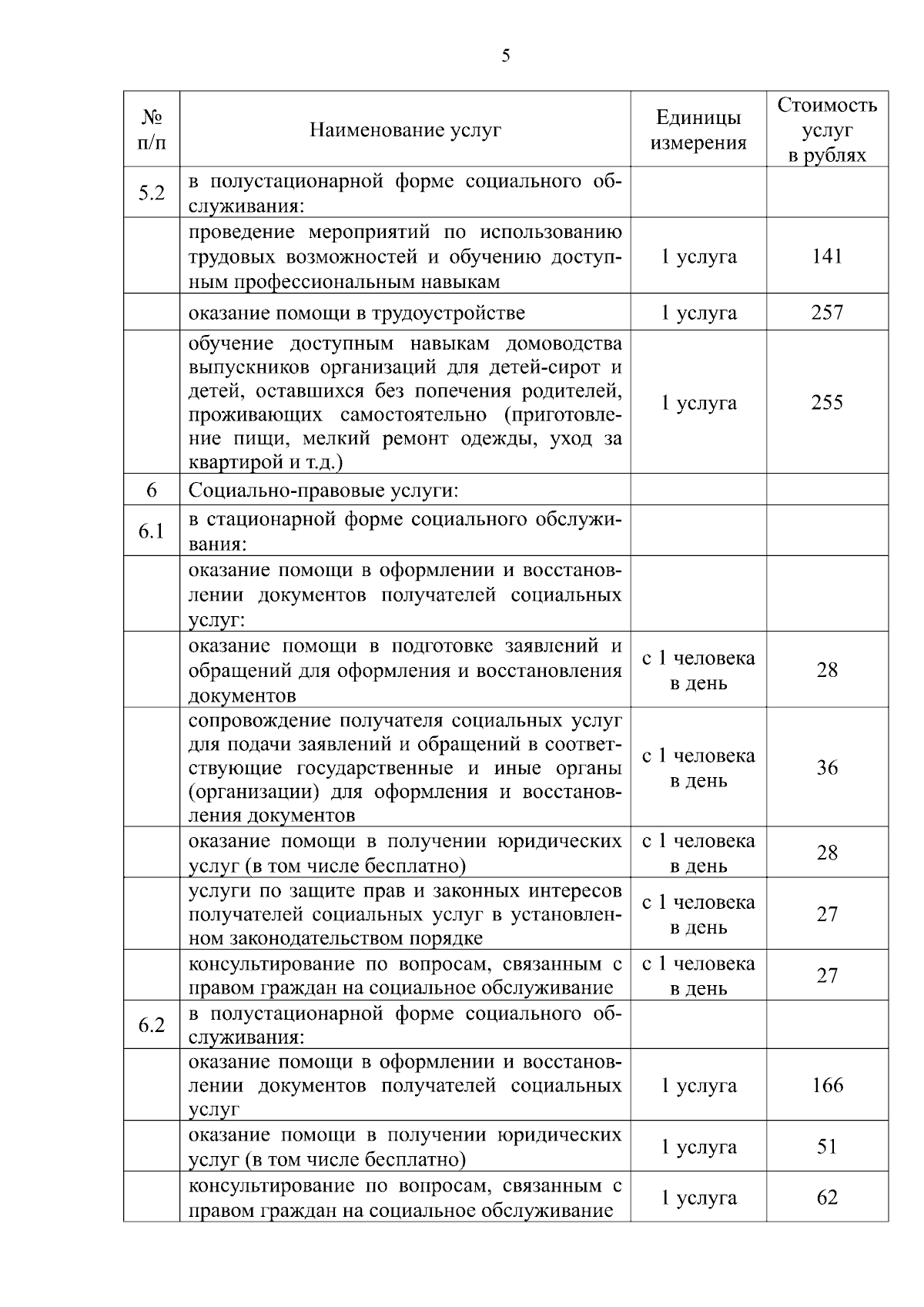 5

| № п/п | Наименование услуг | Единицы измерения | Стоимость услуг в рублях |
|---|---|---|---|
| 5.2 | в полустационарной форме социального обслуживания: | | |
| | проведение мероприятий по использованию трудовых возможностей и обучению доступным профессиональным навыкам | 1 услуга | 141 |
| | оказание помощи в трудоустройстве | 1 услуга | 257 |
| | обучение доступным навыкам домоводства выпускников организаций для детей-сирот и детей, оставшихся без попечения родителей, проживающих самостоятельно (приготовление пищи, мелкий ремонт одежды, уход за квартирой и т.д.) | 1 услуга | 255 |
| 6 | Социально-правовые услуги: | | |
| 6.1 | в стационарной форме социального обслуживания: | | |
| | оказание помощи в оформлении и восстановлении документов получателей социальных услуг: | | |
| | оказание помощи в подготовке заявлений и обращений для оформления и восстановления документов | с 1 человека в день | 28 |
| | сопровождение получателя социальных услуг для подачи заявлений и обращений в соответствующие государственные и иные органы (организации) для оформления и восстановления документов | с 1 человека в день | 36 |
| | оказание помощи в получении юридических услуг (в том числе бесплатно) | с 1 человека в день | 28 |
| | услуги по защите прав и законных интересов получателей социальных услуг в установленном законодательством порядке | с 1 человека в день | 27 |
| | консультирование по вопросам, связанным с правом граждан на социальное обслуживание | с 1 человека в день | 27 |
| 6.2 | в полустационарной форме социального обслуживания: | | |
| | оказание помощи в оформлении и восстановлении документов получателей социальных услуг | 1 услуга | 166 |
| | оказание помощи в получении юридических услуг (в том числе бесплатно) | 1 услуга | 51 |
| | консультирование по вопросам, связанным с правом граждан на социальное обслуживание | 1 услуга | 62 |